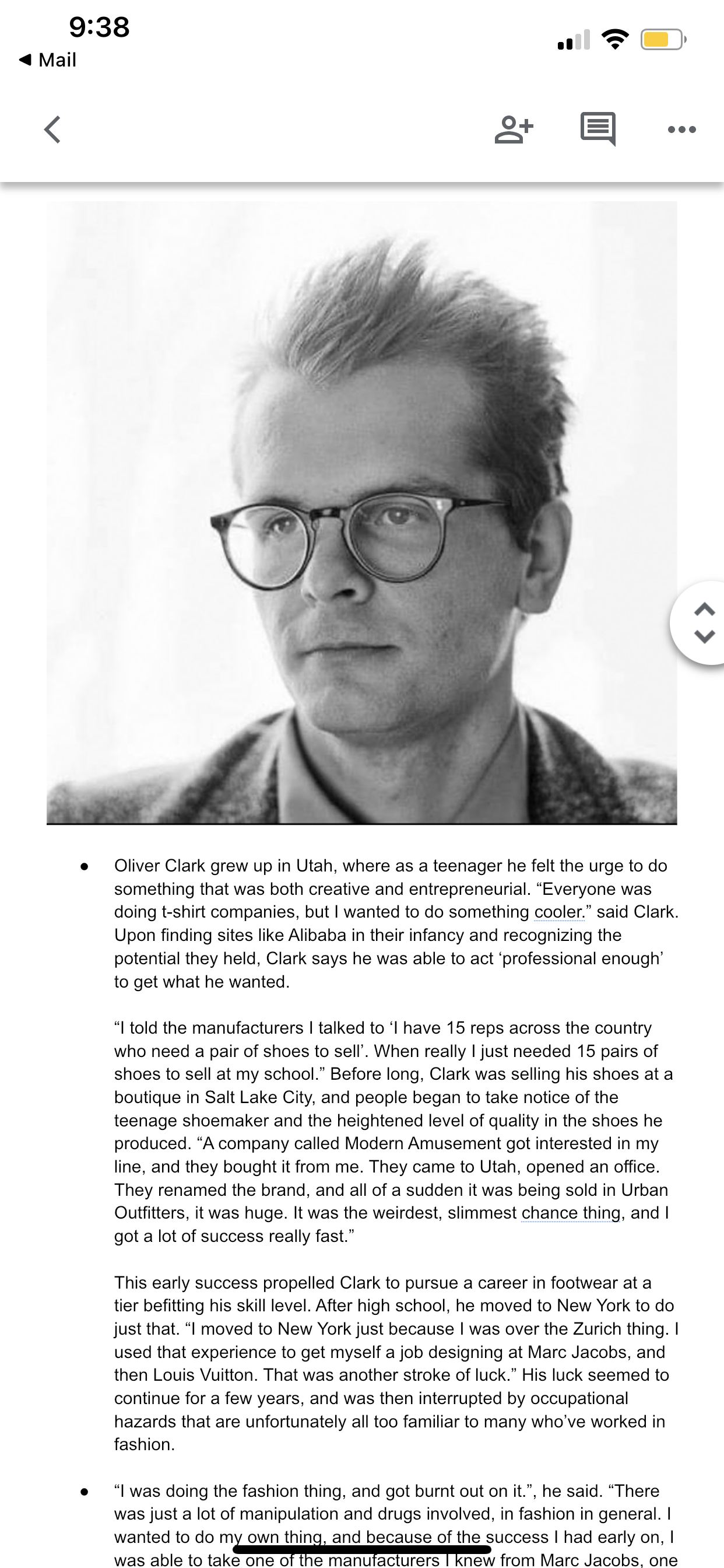 9:38
◀ Mail

• Oliver Clark grew up in Utah, where as a teenager he felt the urge to do something that was both creative and entrepreneurial. “Everyone was doing t-shirt companies, but I wanted to do something cooler.” said Clark. Upon finding sites like Alibaba in their infancy and recognizing the potential they held, Clark says he was able to act ‘professional enough’ to get what he wanted.

“I told the manufacturers I talked to ‘I have 15 reps across the country who need a pair of shoes to sell’. When really I just needed 15 pairs of shoes to sell at my school.” Before long, Clark was selling his shoes at a boutique in Salt Lake City, and people began to take notice of the teenage shoemaker and the heightened level of quality in the shoes he produced. “A company called Modern Amusement got interested in my line, and they bought it from me. They came to Utah, opened an office. They renamed the brand, and all of a sudden it was being sold in Urban Outfitters, it was huge. It was the weirdest, slimmest chance thing, and I got a lot of success really fast.”

This early success propelled Clark to pursue a career in footwear at a tier befitting his skill level. After high school, he moved to New York to do just that. “I moved to New York just because I was over the Zurich thing. I used that experience to get myself a job designing at Marc Jacobs, and then Louis Vuitton. That was another stroke of luck.” His luck seemed to continue for a few years, and was then interrupted by occupational hazards that are unfortunately all too familiar to many who’ve worked in fashion.

• “I was doing the fashion thing, and got burnt out on it.”, he said. “There was just a lot of manipulation and drugs involved, in fashion in general. I wanted to do my own thing, and because of the success I had early on, I was able to take one of the manufacturers I knew from Marc Jacobs, one